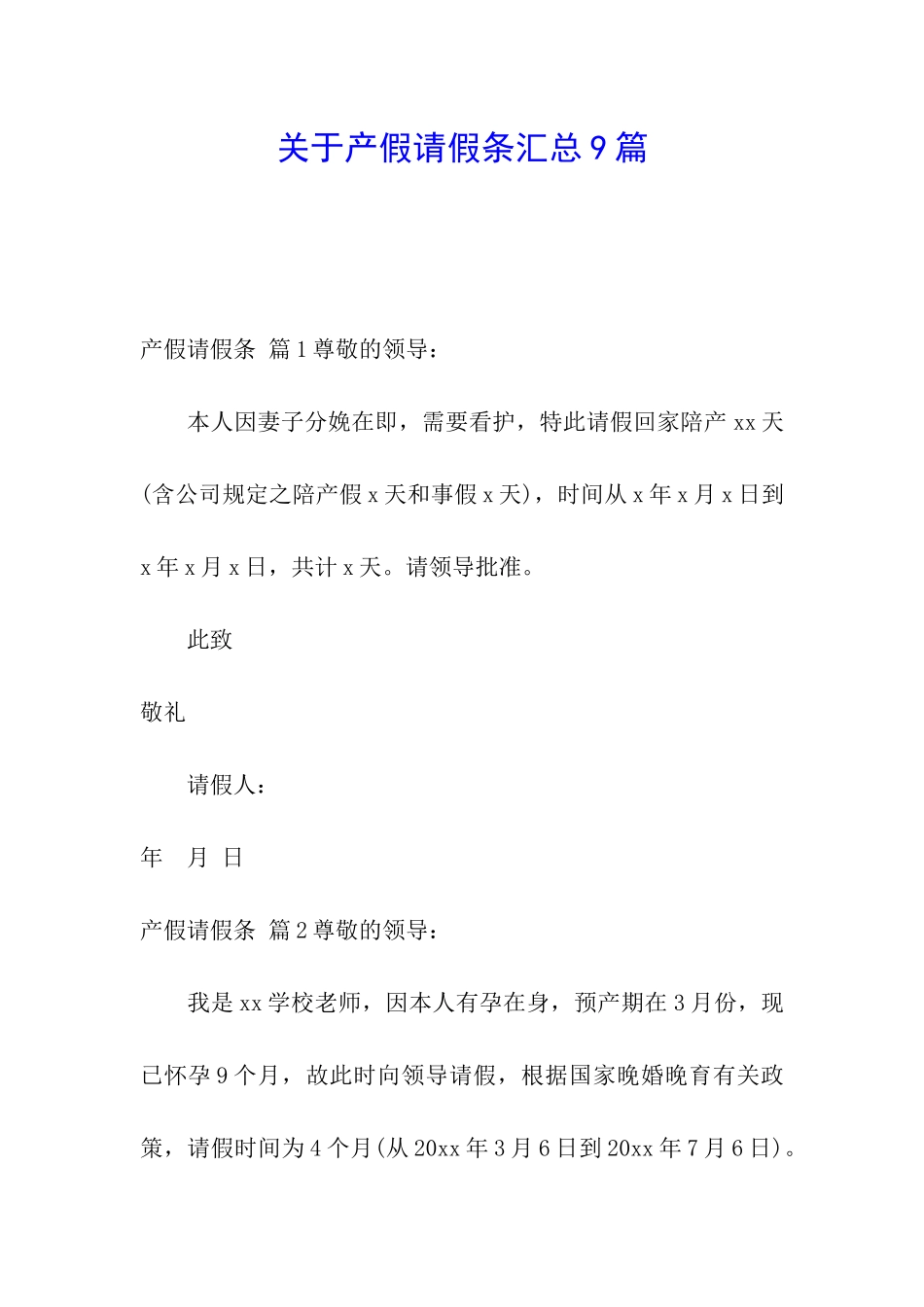 关于产假请假条汇总9篇

产假请假条 篇1尊敬的领导：

本人因妻子分娩在即，需要看护，特此请假回家陪产xx天(含公司规定之陪产假x天和事假x天)，时间从x年x月x日到x年x月x日，共计x天。请领导批准。

此致

敬礼

请假人：

年 月 日

产假请假条 篇2尊敬的领导：

我是xx学校老师，因本人有孕在身，预产期在3月份，现已怀孕9个月，故此时向领导请假，根据国家晚婚晚育有关政策，请假时间为4个月(从20xx年3月6日到20xx年7月6日)。